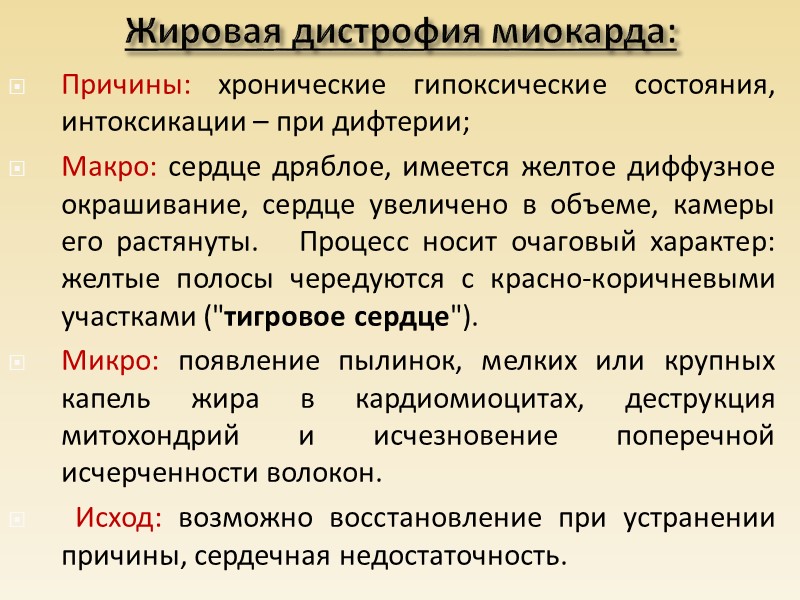 Жировая дистрофия миокарда:

Причины: хронические гипоксические состояния, интоксикации – при дифтерии;

Макро: сердце дряблое, имеется желтое диффузное окрашивание, сердце увеличено в объеме, камеры его растянуты. Процесс носит очаговый характер: желтые полосы чередуются с красно-коричневыми участками ("тигровое сердце").

Микро: появление пылинок, мелких или крупных капель жира в кардиомиоцитах, деструкция митохондрий и исчезновение поперечной исчерченности волокон.

Исход: возможно восстановление при устранении причины, сердечная недостаточность.